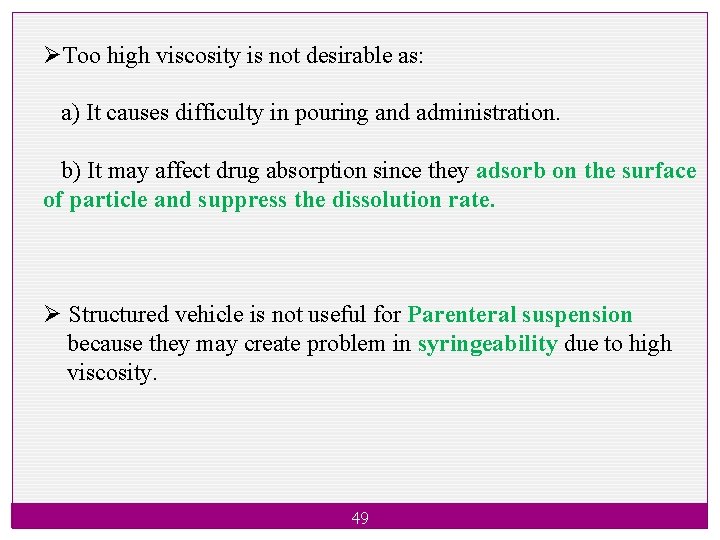 ➢Too high viscosity is not desirable as:

a) It causes difficulty in pouring and administration.

b) It may affect drug absorption since they adsorb on the surface of particle and suppress the dissolution rate.

➢ Structured vehicle is not useful for Parenteral suspension because they may create problem in syringeability due to high viscosity.

49